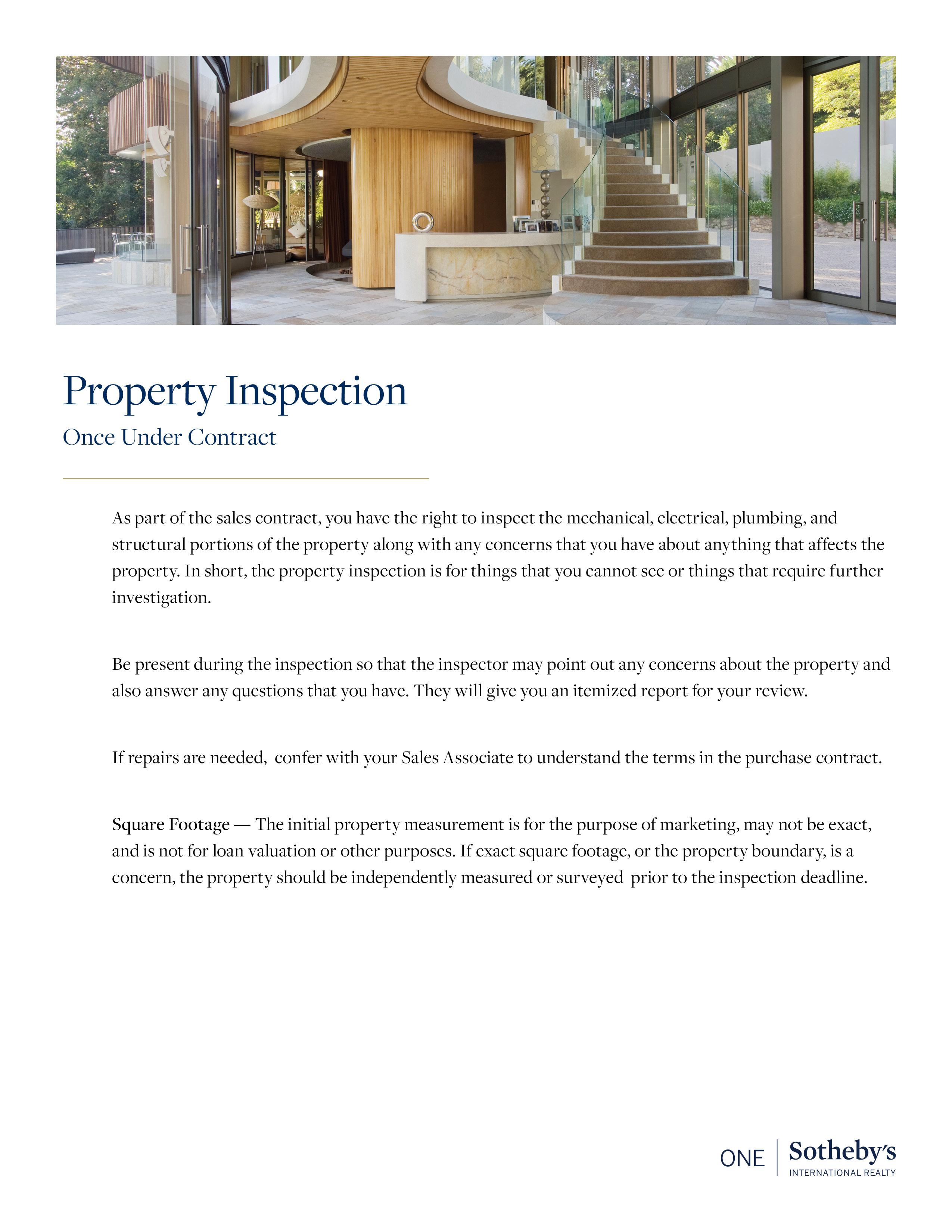 Property Inspection

Once Under Contract

As part of the sales contract, you have the right to inspect the mechanical, electrical, plumbing, and structural portions of the property along with any concerns that you have about anything that affects the property. In short, the property inspection is for things that you cannot see or things that require further investigation.

Be present during the inspection so that the inspector may point out any concerns about the property and also answer any questions that you have. They will give you an itemized report for your review.

If repairs are needed, confer with your Sales Associate to understand the terms in the purchase contract.

Square Footage — The initial property measurement is for the purpose of marketing, may not be exact, and is not for loan valuation or other purposes. If exact square footage, or the property boundary, is a concern, the property should be independently measured or surveyed prior to the inspection deadline.

ONE Sotheby's INTERNATIONAL REALTY